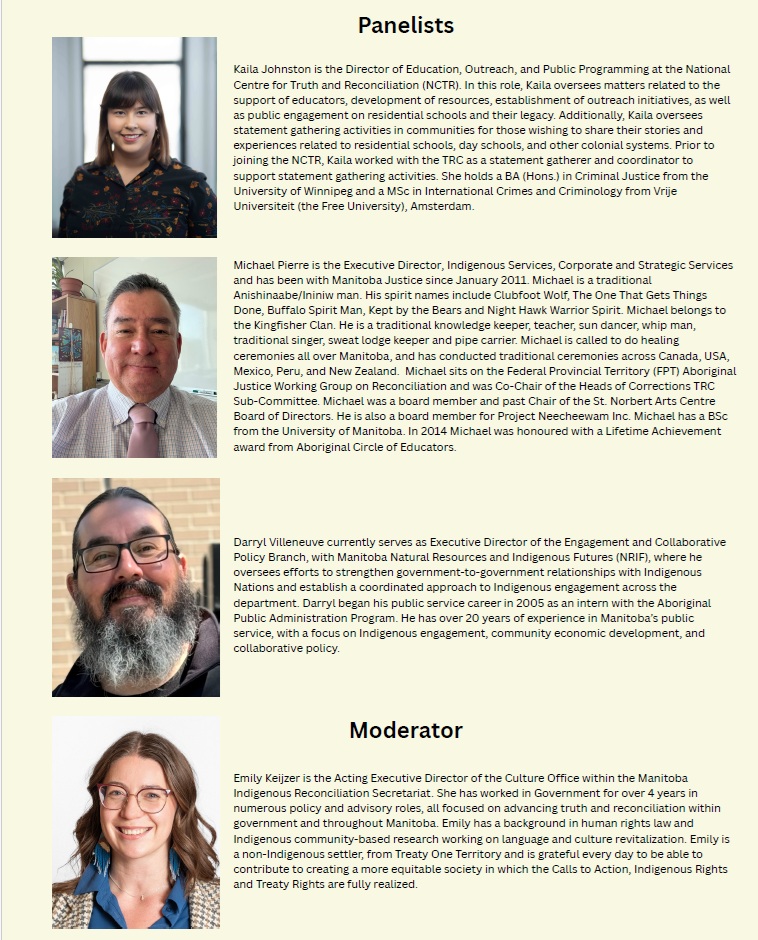 Panelists

Kaila Johnston is the Director of Education, Outreach, and Public Programming at the National Centre for Truth and Reconciliation (NCTR). In this role, Kaila oversees matters related to the support of educators, development of resources, establishment of outreach initiatives, as well as public engagement on residential schools and their legacy. Additionally, Kaila oversees statement gathering activities in communities for those wishing to share their stories and experiences related to residential schools, day schools, and other colonial systems. Prior to joining the NCTR, Kaila worked with the TRC as a statement gatherer and coordinator to support statement gathering activities. She holds a BA (Hons.) in Criminal Justice from the University of Winnipeg and a MSc in International Crimes and Criminology from Vrije Universiteit (the Free University), Amsterdam.

Michael Pierre is the Executive Director, Indigenous Services, Corporate and Strategic Services and has been with Manitoba Justice since January 2011. Michael is a traditional Anishinaabe/Ininiw man. His spirit names include Clubfoot Wolf, The One That Gets Things Done, Buffalo Spirit Man, Kept by the Bears and Night Hawk Warrior Spirit. Michael belongs to the Kingfisher Clan. He is a traditional knowledge keeper, teacher, sun dancer, whip man, traditional singer, sweat lodge keeper and pipe carrier. Michael is called to do healing ceremonies all over Manitoba, and has conducted traditional ceremonies across Canada, USA, Mexico, Peru, and New Zealand. Michael sits on the Federal Provincial Territory (FPT) Aboriginal Justice Working Group on Reconciliation and was Co-Chair of the Heads of Corrections TRC Sub-Committee. Michael was a board member and past Chair of the St. Norbert Arts Centre Board of Directors. He is also a board member for Project Neecheewam Inc. Michael has a BSc from the University of Manitoba. In 2014 Michael was honoured with a Lifetime Achievement award from Aboriginal Circle of Educators.

Darryl Villeneuve currently serves as Executive Director of the Engagement and Collaborative Policy Branch, with Manitoba Natural Resources and Indigenous Futures (NRIF), where he oversees efforts to strengthen government-to-government relationships with Indigenous Nations and establish a coordinated approach to Indigenous engagement across the department. Darryl began his public service career in 2005 as an intern with the Aboriginal Public Administration Program. He has over 20 years of experience in Manitoba's public service, with a focus on Indigenous engagement, community economic development, and collaborative policy.

Moderator

Emily Keijzer is the Acting Executive Director of the Culture Office within the Manitoba Indigenous Reconciliation Secretariat. She has worked in Government for over 4 years in numerous policy and advisory roles, all focused on advancing truth and reconciliation within government and throughout Manitoba. Emily has a background in human rights law and Indigenous community-based research working on language and culture revitalization. Emily is a non-Indigenous settler, from Treaty One Territory and is grateful every day to be able to contribute to creating a more equitable society in which the Calls to Action, Indigenous Rights and Treaty Rights are fully realized.